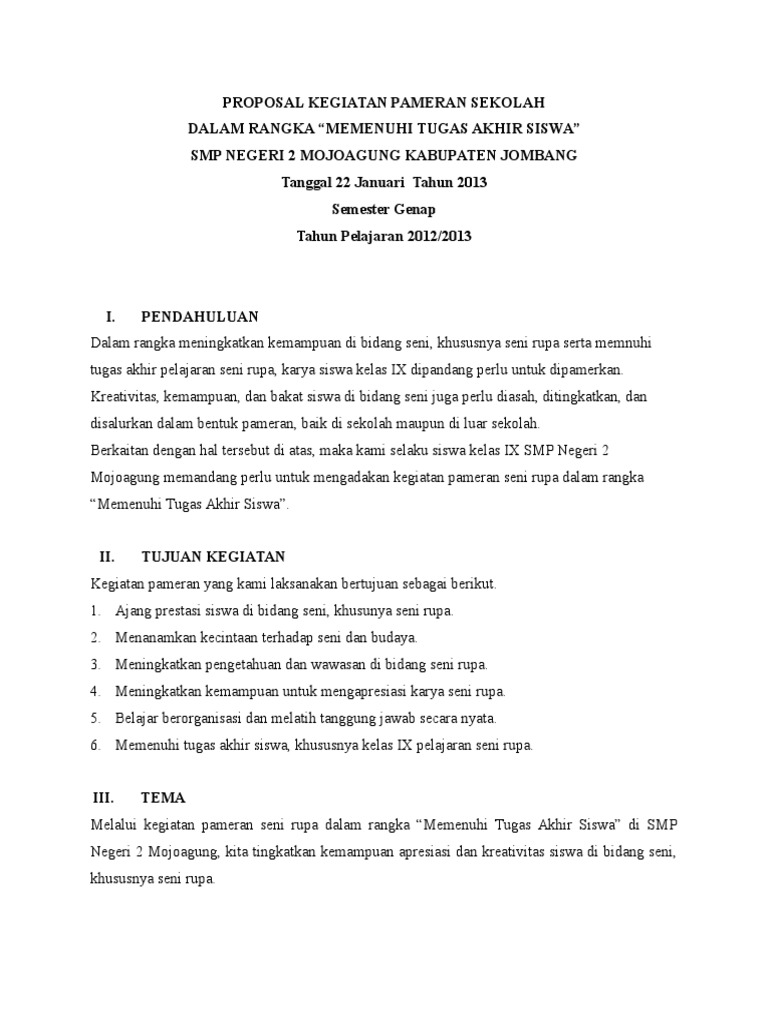 PROPOSAL KEGIATAN PAMERAN SEKOLAH
DALAM RANGKA “MEMENUHI TUGAS AKHIR SISWA”
SMP NEGERI 2 MOJOAGUNG KABUPATEN JOMBANG
Tanggal 22 Januari Tahun 2013
Semester Genap
Tahun Pelajaran 2012/2013

I. PENDAHULUAN
Dalam rangka meningkatkan kemampuan di bidang seni, khususnya seni rupa serta memnuhi tugas akhir pelajaran seni rupa, karya siswa kelas IX dipandang perlu untuk dipamerkan. Kreativitas, kemampuan, dan bakat siswa di bidang seni juga perlu diasah, ditingkatkan, dan disalurkan dalam bentuk pameran, baik di sekolah maupun di luar sekolah.
Berkaitan dengan hal tersebut di atas, maka kami selaku siswa kelas IX SMP Negeri 2 Mojoagung memandang perlu untuk mengadakan kegiatan pameran seni rupa dalam rangka “Memenuhi Tugas Akhir Siswa”.

II. TUJUAN KEGIATAN
Kegiatan pameran yang kami laksanakan bertujuan sebagai berikut.
1. Ajang prestasi siswa di bidang seni, khusunya seni rupa.
2. Menanamkan kecintaan terhadap seni dan budaya.
3. Meningkatkan pengetahuan dan wawasan di bidang seni rupa.
4. Meningkatkan kemampuan untuk mengapresiasi karya seni rupa.
5. Belajar berorganisasi dan melatih tanggung jawab secara nyata.
6. Memenuhi tugas akhir siswa, khususnya kelas IX pelajaran seni rupa.

III. TEMA
Melalui kegiatan pameran seni rupa dalam rangka “Memenuhi Tugas Akhir Siswa” di SMP Negeri 2 Mojoagung, kita tingkatkan kemampuan apresiasi dan kreativitas siswa di bidang seni, khususnya seni rupa.